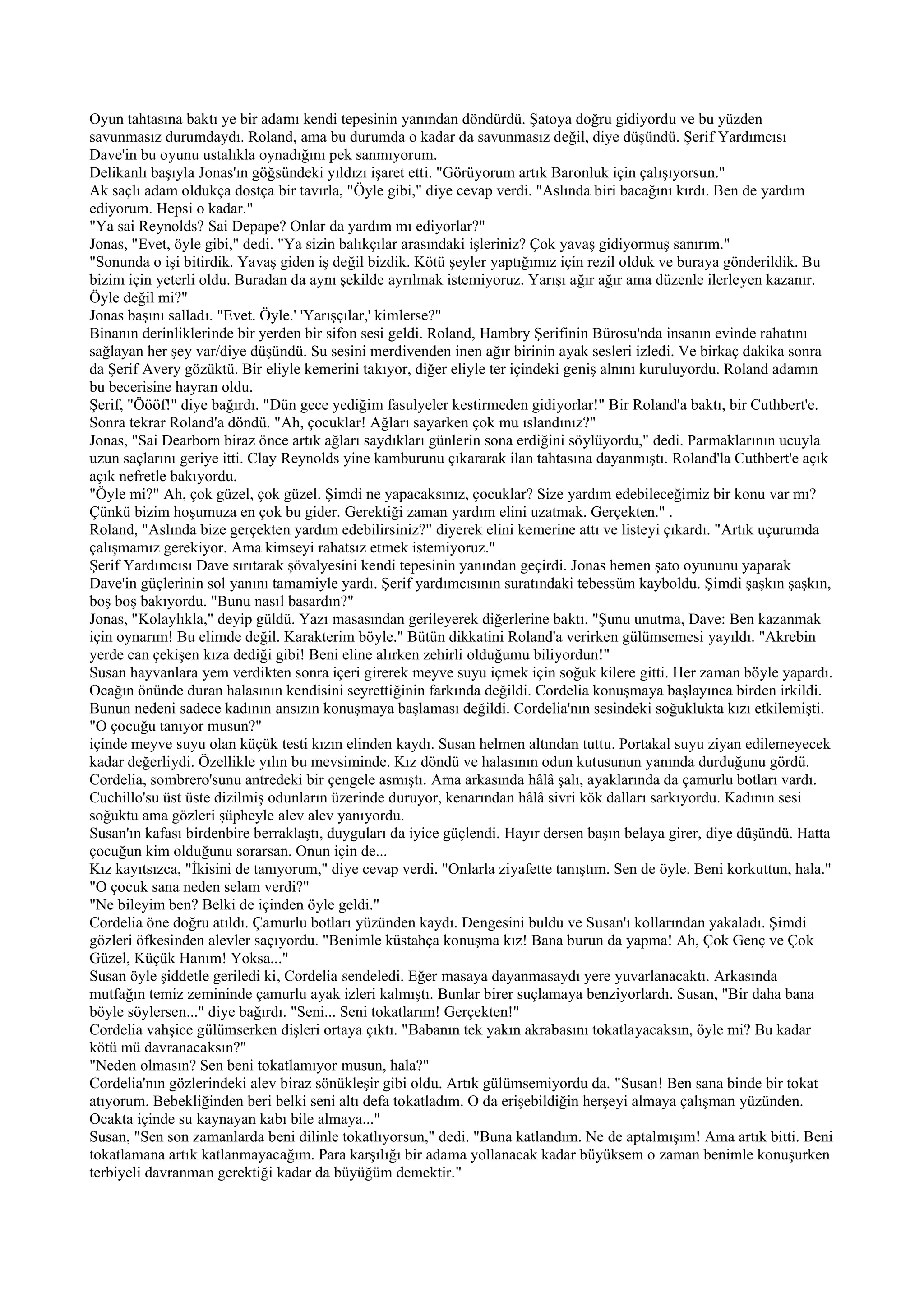 Oyun tahtasına baktı ye bir adamı kendi tepesinin yanından döndürdü. Şatoya doğru gidiyordu ve bu yüzden savunmasız durumdaydı. Roland, ama bu durumda o kadar da savunmasız değil, diye düşündü. Şerif Yardımcısı Dave'in bu oyunu ustalıkla oynadığını pek sanmıyorum.
Delikanlı başıyla Jonas'ın göğsündeki yıldızı işaret etti. "Görüyorum artık Baronluk için çalışıyorsun."
Ak saçlı adam oldukça dostça bir tavırla, "Öyle gibi," diye cevap verdi. "Aslında biri bacağını kırdı. Ben de yardım ediyorum. Hepsi o kadar."
"Ya sai Reynolds? Sai Depape? Onlar da yardım mı ediyorlar?"
Jonas, "Evet, öyle gibi," dedi. "Ya sizin balıkçılar arasındaki işleriniz? Çok yavaş gidiyormuş sanırım."
"Sonunda o işi bitirdik. Yavaş giden iş değil bizdik. Kötü şeyler yaptığımız için rezil olduk ve buraya gönderildik. Bu bizim için yeterli oldu. Buradan da aynı şekilde ayrılmak istemiyoruz. Yarışı ağır ağır ama düzenle ilerleyen kazanır. Öyle değil mi?"
Jonas başını salladı. "Evet. Öyle.' 'Yarışçılar,' kimlerse?"
Binanın derinliklerinde bir yerden bir sifon sesi geldi. Roland, Hambry Şerifinin Bürosu'nda insanın evinde rahatını sağlayan her şey var/diye düşündü. Su sesini merdivenden inen ağır birinin ayak sesleri izledi. Ve birkaç dakika sonra da Şerif Avery gözüktü. Bir eliyle kemerini takıyor, diğer eliyle ter içindeki geniş alnını kuruluyordu. Roland adamın bu becerisine hayran oldu.
Şerif, "Öööf!" diye bağırdı. "Dün gece yediğim fasulyeler kestirmeden gidiyorlar!" Bir Roland'a baktı, bir Cuthbert'e. Sonra tekrar Roland'a döndü. "Ah, çocuklar! Ağları sayarken çok mu ıslandınız?"
Jonas, "Sai Dearborn biraz önce artık ağları saydıkları günlerin sona erdiğini söylüyordu," dedi. Parmaklarının ucuyla uzun saçlarını geriye itti. Clay Reynolds yine kamburunu çıkararak ilan tahtasına dayanmıştı. Roland'la Cuthbert'e açık açık nefretle bakıyordu.
"Öyle mi?" Ah, çok güzel, çok güzel. Şimdi ne yapacaksınız, çocuklar? Size yardım edebileceğimiz bir konu var mı? Çünkü bizim hoşumuza en çok bu gider. Gerektiği zaman yardım elini uzatmak. Gerçekten." .
Roland, "Aslında bize gerçekten yardım edebilirsiniz?" diyerek elini kemerine attı ve listeyi çıkardı. "Artık uçurumda çalışmamız gerekiyor. Ama kimseyi rahatsız etmek istemiyoruz."
Şerif Yardımcısı Dave sırıtarak şövalyesini kendi tepesinin yanından geçirdi. Jonas hemen şato oyununu yaparak Dave'in güçlerinin sol yanını tamamiyle yardı. Şerif yardımcısının suratındaki tebessüm kayboldu. Şimdi şaşkın şaşkın, boş boş bakıyordu. "Bunu nasıl basardın?"
Jonas, "Kolaylıkla," deyip güldü. Yazı masasından gerileyerek diğerlerine baktı. "Şunu unutma, Dave: Ben kazanmak için oynarım! Bu elimde değil. Karakterim böyle." Bütün dikkatini Roland'a verirken gülümsemesi yayıldı. "Akrebin yerde can çekişen kıza dediği gibi! Beni eline alırken zehirli olduğumu biliyordun!"
Susan hayvanlara yem verdikten sonra içeri girerek meyve suyu içmek için soğuk kilere gitti. Her zaman böyle yapardı. Ocağın önünde duran halasının kendisini seyrettiğinin farkında değildi. Cordelia konuşmaya başlayınca birden irkildi. Bunun nedeni sadece kadının ansızın konuşmaya başlaması değildi. Cordelia'nın sesindeki soğuklukta kızı etkilemişti.
"O çocuğu tanıyor musun?"
içinde meyve suyu olan küçük testi kızın elinden kaydı. Susan helmen altından tuttu. Portakal suyu ziyan edilemeyecek kadar değerliydi. Özellikle yılın bu mevsiminde. Kız döndü ve halasının odun kutusunun yanında durduğunu gördü. Cordelia, sombrero'sunu antredeki bir çengele asmıştı. Ama arkasında hâlâ şalı, ayaklarında da çamurlu botları vardı. Cuchillo'su üst üste dizilmiş odunların üzerinde duruyor, kenarından hâlâ sivri kök dalları sarkıyordu. Kadının sesi soğuktu ama gözleri şüpheyle alev alev yanıyordu.
Susan'ın kafası birdenbire berraklaştı, duyguları da iyice güçlendi. Hayır dersen başın belaya girer, diye düşündü. Hatta çocuğun kim olduğunu sorarsan. Onun için de...
Kız kayıtsızca, "İkisini de tanıyorum," diye cevap verdi. "Onlarla ziyafette tanıştım. Sen de öyle. Beni korkuttun, hala."
"O çocuk sana neden selam verdi?"
"Ne bileyim ben? Belki de içinden öyle geldi."
Cordelia öne doğru atıldı. Çamurlu botları yüzünden kaydı. Dengesini buldu ve Susan'ı kollarından yakaladı. Şimdi gözleri öfkesinden alevler saçıyordu. "Benimle küstahça konuşma kız! Bana burun da yapma! Ah, Çok Genç ve Çok Güzel, Küçük Hanım! Yoksa..."
Susan öyle şiddetle geriledi ki, Cordelia sendeledi. Eğer masaya dayanmasaydı yere yuvarlanacaktı. Arkasında mutfağın temiz zemininde çamurlu ayak izleri kalmıştı. Bunlar birer suçlamaya benziyorlardı. Susan, "Bir daha bana böyle söylersen..." diye bağırdı. "Seni... Seni tokatlarım! Gerçekten!"
Cordelia vahşice gülümserken dişleri ortaya çıktı. "Babanın tek yakın akrabasını tokatlayacaksın, öyle mi? Bu kadar kötü mü davranacaksın?"
"Neden olmasın? Sen beni tokatlamıyor musun, hala?"
Cordelia'nın gözlerindeki alev biraz sönükleşir gibi oldu. Artık gülümsemiyordu da. "Susan! Ben sana binde bir tokat atıyorum. Bebekliğinden beri belki seni altı defa tokatladım. O da erişebildiğin herşeyi almaya çalışman yüzünden. Ocakta içinde su kaynayan kabı bile almaya..."
Susan, "Sen son zamanlarda beni dilinle tokatlıyorsun," dedi. "Buna katlandım. Ne de aptalmışım! Ama artık bitti. Beni tokatlamana artık katlanmayacağım. Para karşılığı bir adama yollanacak kadar büyüksem o zaman benimle konuşurken terbiyeli davranman gerektiği kadar da büyüğüm demektir."